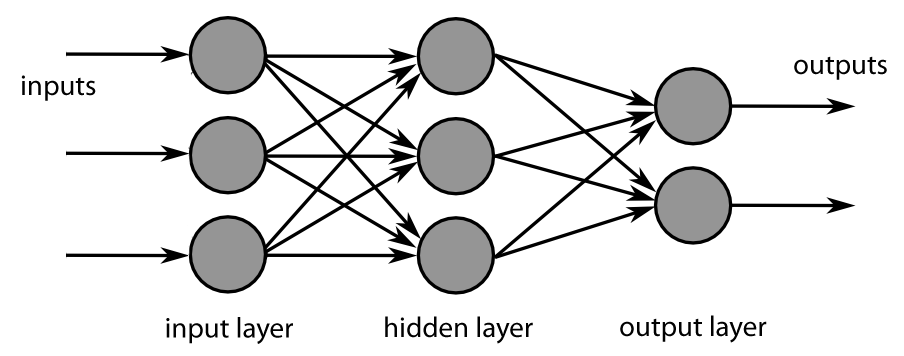 inputs

outputs

input layer

hidden layer

output layer